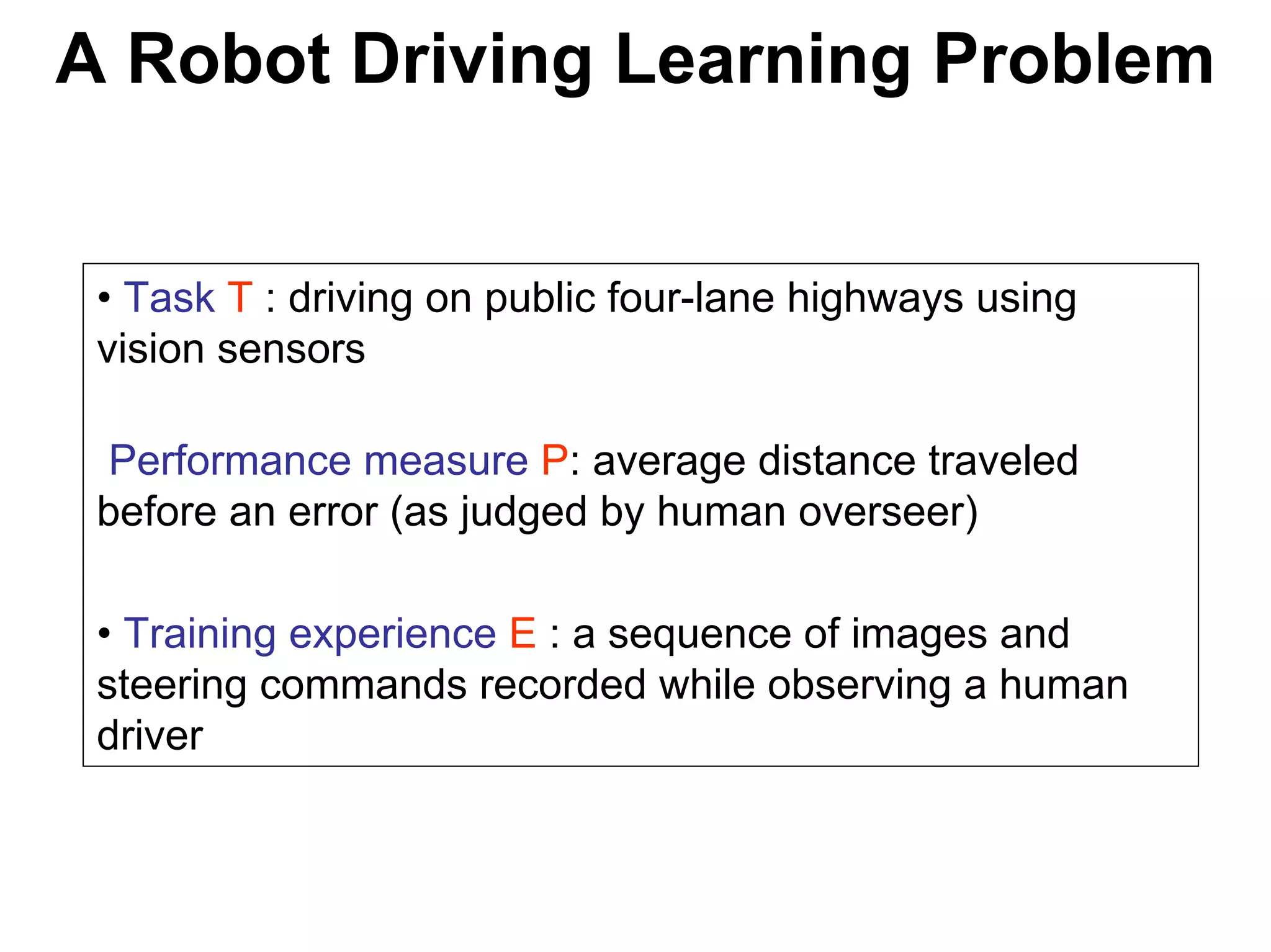 A Robot Driving Learning Problem

• Task T : driving on public four-lane highways using vision sensors

Performance measure P: average distance traveled before an error (as judged by human overseer)

• Training experience E : a sequence of images and steering commands recorded while observing a human driver